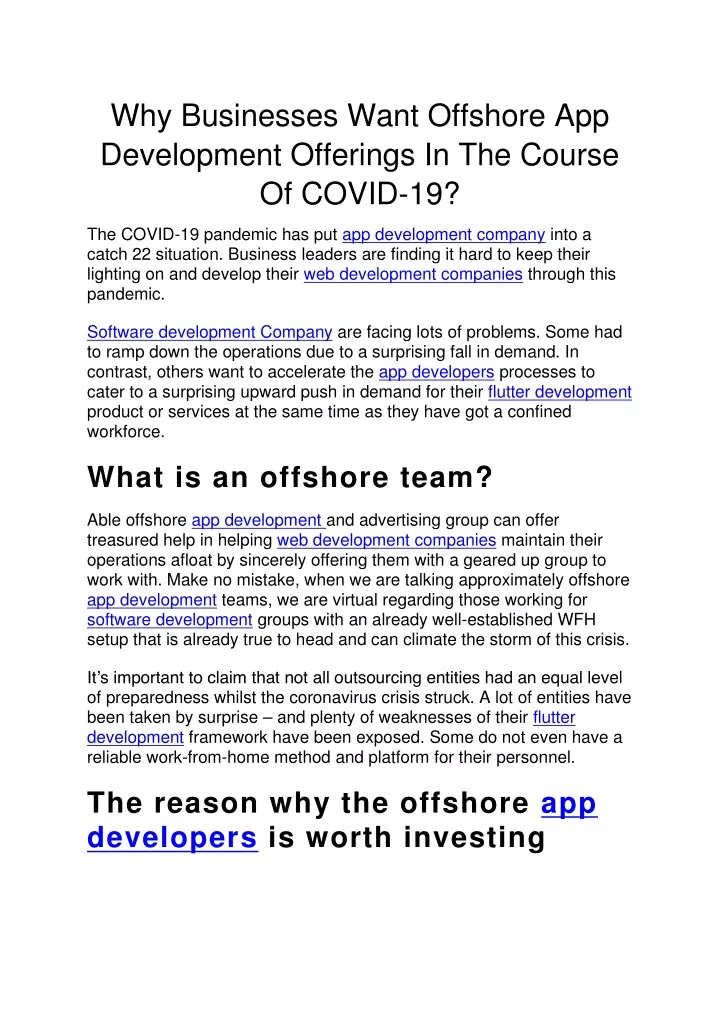 Why Businesses Want Offshore App Development Offerings In The Course Of COVID-19?

The COVID-19 pandemic has put app development company into a catch 22 situation. Business leaders are finding it hard to keep their lighting on and develop their web development companies through this pandemic.

Software development Company are facing lots of problems. Some had to ramp down the operations due to a surprising fall in demand. In contrast, others want to accelerate the app developers processes to cater to a surprising upward push in demand for their flutter development product or services at the same time as they have got a confined workforce.

What is an offshore team?

Able offshore app development and advertising group can offer treasured help in helping web development companies maintain their operations afloat by sincerely offering them with a geared up group to work with. Make no mistake, when we are talking approximately offshore app development teams, we are virtual regarding those working for software development groups with an already well-established WFH setup that is already true to head and can climate the storm of this crisis.

It's important to claim that not all outsourcing entities had an equal level of preparedness whilst the coronavirus crisis struck. A lot of entities have been taken by surprise – and plenty of weaknesses of their flutter development framework have been exposed. Some do not even have a reliable work-from-home method and platform for their personnel.

The reason why the offshore app developers is worth investing